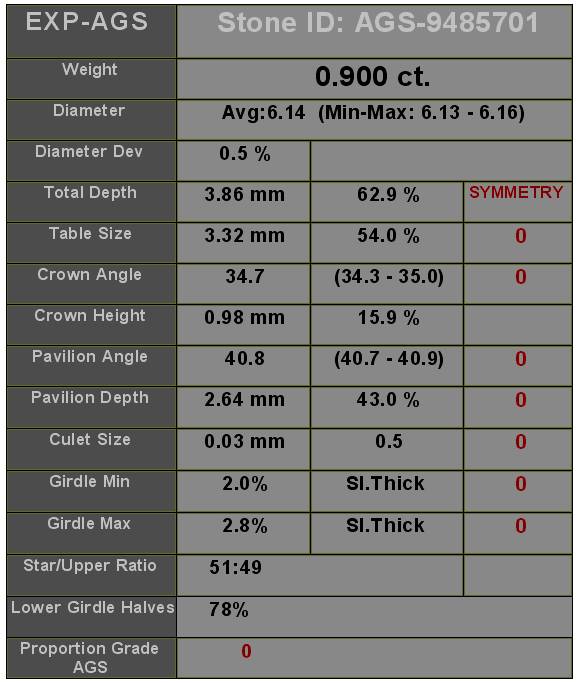 | EXP-AGS | Stone ID: AGS-9485701 | | |
|---|---|---|---|
| Weight | 0.900 ct. | | |
| Diameter | Avg:6.14 (Min-Max: 6.13 - 6.16) | | |
| Diameter Dev | 0.5 % | | |
| Total Depth | 3.86 mm | 62.9 % | SYMMETRY |
| Table Size | 3.32 mm | 54.0 % | 0 |
| Crown Angle | 34.7 | (34.3 - 35.0) | 0 |
| Crown Height | 0.98 mm | 15.9 % | |
| Pavilion Angle | 40.8 | (40.7 - 40.9) | 0 |
| Pavilion Depth | 2.64 mm | 43.0 % | 0 |
| Culet Size | 0.03 mm | 0.5 | 0 |
| Girdle Min | 2.0% | Sl.Thick | 0 |
| Girdle Max | 2.8% | Sl.Thick | 0 |
| Star/Upper Ratio | 51:49 | | |
| Lower Girdle Halves | 78% | | |
| Proportion Grade AGS | 0 | | |